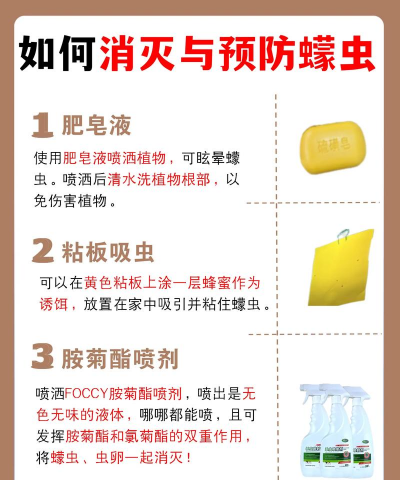 如何消灭与预防蠓虫

1 肥皂液

使用肥皂液喷洒植物，可眩晕蠓虫。喷洒后清水洗植物根部，以免伤害植物。

硫磺皂

2 粘板吸虫

可以在黄色粘板上涂一层蜂蜜作为诱饵，放置在家中吸引并粘住蠓虫。

3 胺菊酯喷剂

喷洒FOCCY胺菊酯喷剂，喷出是无色无味的液体，哪哪都能喷，且可发挥胺菊酯和氯菊酯的双重作用，将蠓虫、虫卵一起消灭！